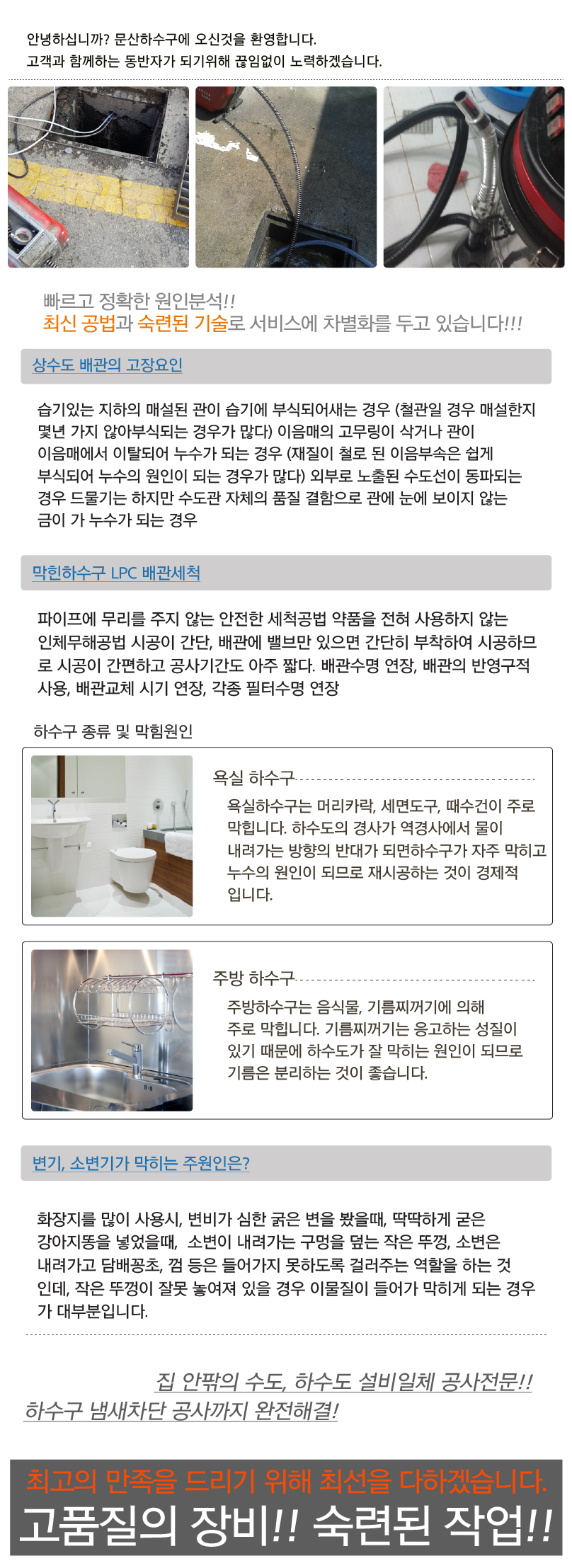 안녕하십니까? 문산하수구에 오신것을 환영합니다.
고객과 함께하는 동반자가 되기위해 끊임없이 노력하겠습니다.

빠르고 정확한 원인분석!!
최신 공법과 숙련된 기술로 서비스에 차별화를 두고 있습니다!!!

상수도 배관의 고장요인

습기있는 지하의 매설된 관이 습기에 부식되어새는 경우 (철관일 경우 매설한지 몇년 가지 않아부식되는 경우가 많다) 이음매의 고무링이 삭거나 관이 이음매에서 이탈되어 누수가 되는 경우 (재질이 철로 된 이음부속은 쉽게 부식되어 누수의 원인이 되는 경우가 많다) 외부로 노출된 수도선이 동파되는 경우 드물기는 하지만 수도관 자체의 품질 결함으로 관에 눈에 보이지 않는 금이 가 누수가 되는 경우

막힌하수구 LPC 배관세척

파이프에 무리를 주지 않는 안전한 세척공법 약품을 전혀 사용하지 않는 인체무해공법 시공이 간단, 배관에 밸브만 있으면 간단히 부착하여 시공하므로 시공이 간편하고 공사기간도 아주 짧다. 배관수명 연장, 배관의 반영구적 사용, 배관교체 시기 연장, 각종 필터수명 연장

하수구 종류 및 막힘원인

욕실 하수구

욕실하수구는 머리카락, 세면도구, 때수건이 주로 막힙니다. 하수도의 경사가 역경사에서 물이 내려가는 방향의 반대가 되면하수구가 자주 막히고 누수의 원인이 되므로 재시공하는 것이 경제적 입니다.

주방 하수구

주방하수구는 음식물, 기름찌꺼기에 의해 주로 막힙니다. 기름찌꺼기는 응고하는 성질이 있기 때문에 하수도가 잘 막히는 원인이 되므로 기름은 분리하는 것이 좋습니다.

변기, 소변기가 막히는 주원인은?

화장지를 많이 사용시, 변비가 심한 굵은 변을 봤을때, 딱딱하게 굳은 강아지똥을 넣었을때, 소변이 내려가는 구멍을 덮는 작은 뚜껑, 소변은 내려가고 담배꽁초, 껌 등은 들어가지 못하도록 걸러주는 역할을 하는 것 인데, 작은 뚜껑이 잘못 놓여져 있을 경우 이물질이 들어가 막히게 되는 경우가 대부분입니다.

집 안팎의 수도, 하수도 설비일체 공사전문!!
하수구 냄새차단 공사까지 완전해결!

최고의 만족을 드리기 위해 최선을 다하겠습니다.
고품질의 장비!! 숙련된 작업!!